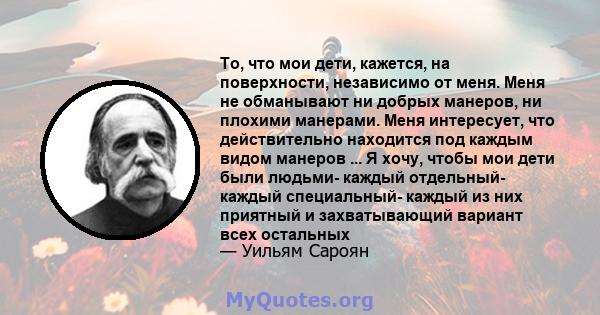 То, что мои дети, кажется, на поверхности, независимо от меня. Меня не обманывают ни добрых манеров, ни плохими манерами. Меня интересует, что действительно находится под каждым видом манеров ... Я хочу, чтобы мои дети были людьми- каждый отдельный- каждый специальный- каждый из них приятный и захватывающий вариант всех остальных
— Уильям Сароян

MyQuotes.org